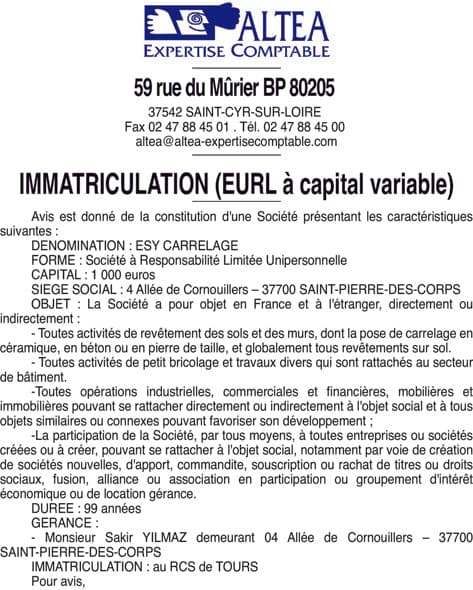 ALTEA
EXPERTISE COMPTABLE

59 rue du Mûrier BP 80205

37542 SAINT-CYR-SUR-LOIRE
Fax 02 47 88 45 01 . Tél. 02 47 88 45 00
altea@altea-expertisecomptable.com

IMMATRICULATION (EURL à capital variable)

Avis est donné de la constitution d'une Société présentant les caractéristiques suivantes :
DENOMINATION : ESY CARRELAGE
FORME : Société à Responsabilité Limitée Unipersonnelle
CAPITAL : 1 000 euros
SIEGE SOCIAL : 4 Allée de Cornouillers – 37700 SAINT-PIERRE-DES-CORPS
OBJET : La Société a pour objet en France et à l'étranger, directement ou indirectement :
- Toutes activités de revêtement des sols et des murs, dont la pose de carrelage en céramique, en béton ou en pierre de taille, et globalement tous revêtements sur sol.
- Toutes activités de petit bricolage et travaux divers qui sont rattachés au secteur de bâtiment.
-Toutes opérations industrielles, commerciales et financières, mobilières et immobilières pouvant se rattacher directement ou indirectement à l'objet social et à tous objets similaires ou connexes pouvant favoriser son développement ;
-La participation de la Société, par tous moyens, à toutes entreprises ou sociétés créées ou à créer, pouvant se rattacher à l'objet social, notamment par voie de création de sociétés nouvelles, d'apport, commandite, souscription ou rachat de titres ou droits sociaux, fusion, alliance ou association en participation ou groupement d'intérêt économique ou de location gérance.
DUREE : 99 années
GERANCE :
- Monsieur Sakir YILMAZ demeurant 04 Allée de Cornouillers – 37700 SAINT-PIERRE-DES-CORPS
IMMATRICULATION : au RCS de TOURS
Pour avis,